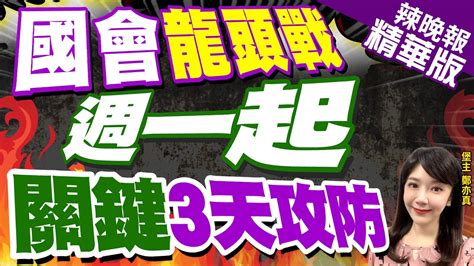 辣晚報
精華版

國會龍頭戰
週一起
關鍵3天攻防

堡主 鄭亦真